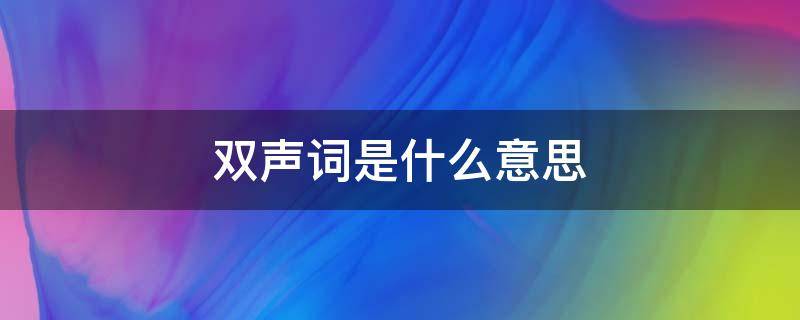 双声词是什么意思